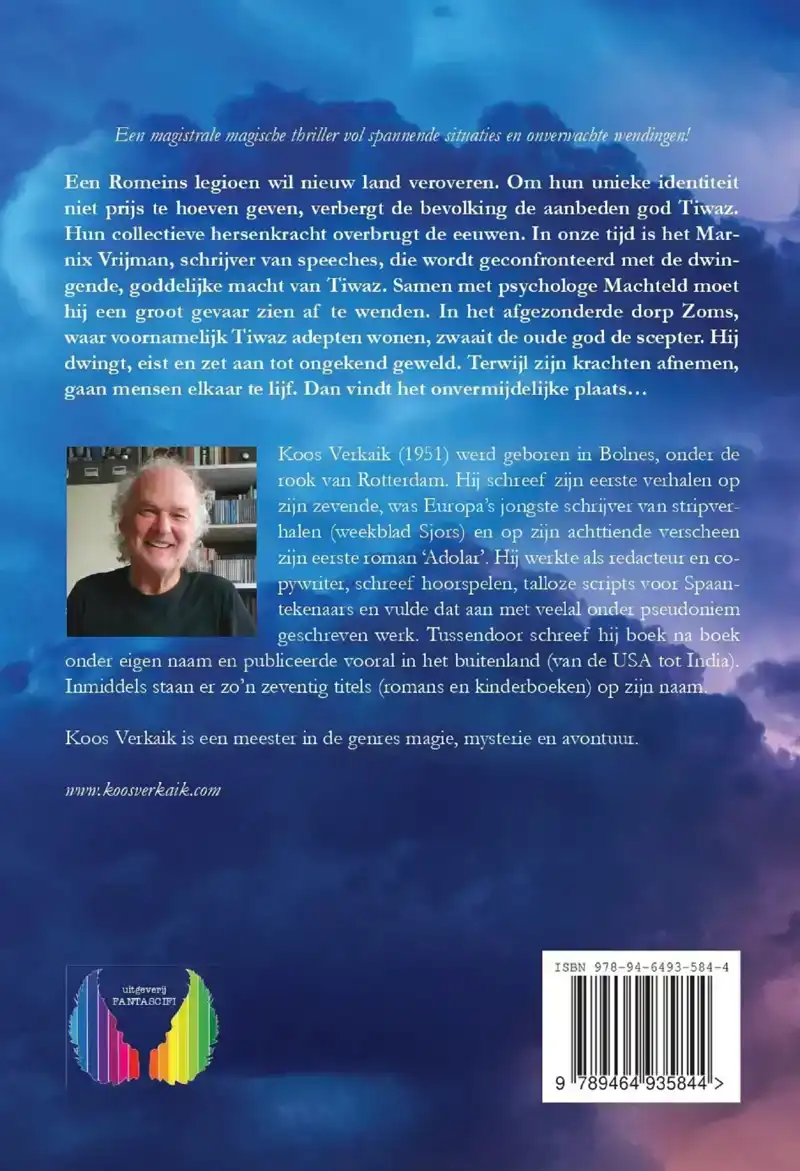 Een magistrale magische thriller vol spannende situaties en onverwachte wendingen!

Een Romeins legioen wil nieuw land veroveren. Om hun unieke identiteit niet prijs te hoeven geven, verbergt de bevolking de aanbeden god Tiwaz. Hun collectieve hersenkracht overbrugt de eeuwen. In onze tijd is het Marnix Vrijman, schrijver van speeches, die wordt geconfronteerd met de dwingende, goddelijke macht van Tiwaz. Samen met psychologe Machteld moet hij een groot gevaar zien af te wenden. In het afgezonderde dorp Zoms, waar voornamelijk Tiwaz adepten wonen, zwaait de oude god de scepter. Hij dwingt, eist en zet aan tot ongekend geweld. Terwijl zijn krachten afnemen, gaan mensen elkaar te lijf. Dan vindt het onvermijdelijke plaats…

Koos Verkaik (1951) werd geboren in Bolnes, onder de rook van Rotterdam. Hij schreef zijn eerste verhalen op zijn zevende, was Europa's jongste schrijver van stripverhalen (weekblad Sjors) en op zijn achttiende verscheen zijn eerste roman 'Adolar'. Hij werkte als redacteur en copywriter, schreef hoorspelen, talloze scripts voor Spaantekenaars en vulde dat aan met veelal onder pseudoniem geschreven werk. Tussendoor schreef hij boek na boek onder eigen naam en publiceerde vooral in het buitenland (van de USA tot India). Inmiddels staan er zo'n zeventig titels (romans en kinderboeken) op zijn naam.

Koos Verkaik is een meester in de genres magie, mysterie en avontuur.

www.koosverkaik.com

uitgeverij FANTASCIFI

ISBN 978-94-6493-584-4

9 789464 935844 >